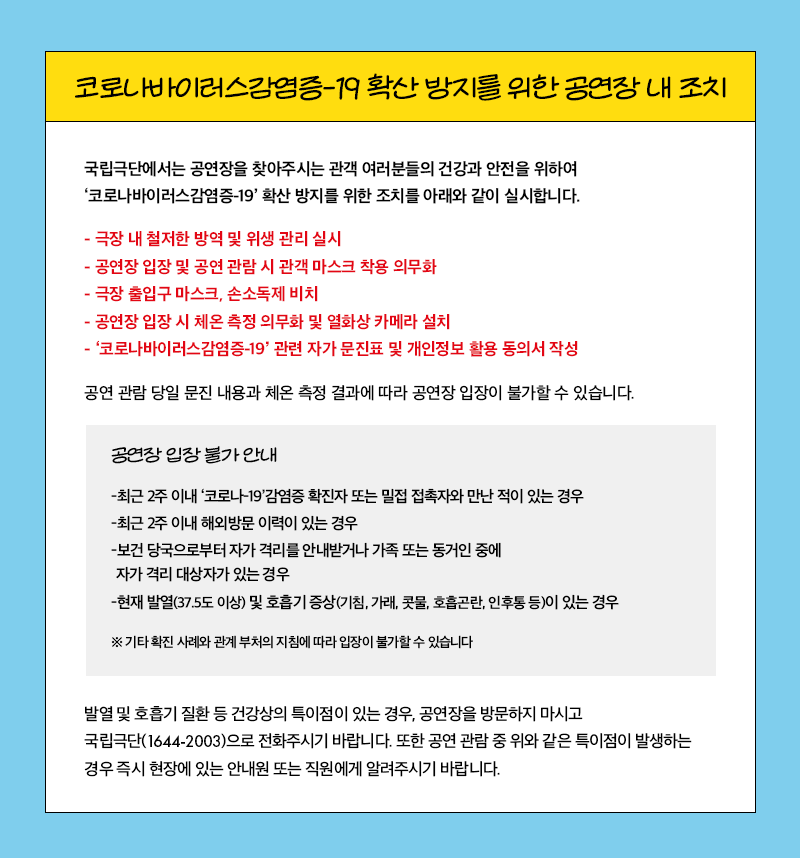 코로나바이러스감염증-19 확산 방지를 위한 공연장 내 조치

국립극단에서는 공연장을 찾아주시는 관객 여러분들의 건강과 안전을 위하여 '코로나바이러스감염증-19' 확산 방지를 위한 조치를 아래와 같이 실시합니다.

- 극장 내 철저한 방역 및 위생 관리 실시
- 공연장 입장 및 공연 관람 시 관객 마스크 착용 의무화
- 극장 출입구 마스크, 손소독제 비치
- 공연장 입장 시 체온 측정 의무화 및 열화상 카메라 설치
- '코로나바이러스감염증-19' 관련 자가 문진표 및 개인정보 활용 동의서 작성

공연 관람 당일 문진 내용과 체온 측정 결과에 따라 공연장 입장이 불가할 수 있습니다.

공연장 입장 불가 안내

-최근 2주 이내 '코로나-19'감염증 확진자 또는 밀접 접촉자와 만난 적이 있는 경우
-최근 2주 이내 해외방문 이력이 있는 경우
-보건 당국으로부터 자가 격리를 안내받거나 가족 또는 동거인 중에 자가 격리 대상자가 있는 경우
-현재 발열(37.5도 이상) 및 호흡기 증상(기침, 가래, 콧물, 호흡곤란, 인후통 등)이 있는 경우

※ 기타 확진 사례와 관계 부처의 지침에 따라 입장이 불가할 수 있습니다

발열 및 호흡기 질환 등 건강상의 특이점이 있는 경우, 공연장을 방문하지 마시고 국립극단(1644-2003)으로 전화주시기 바랍니다. 또한 공연 관람 중 위와 같은 특이점이 발생하는 경우 즉시 현장에 있는 안내원 또는 직원에게 알려주시기 바랍니다.